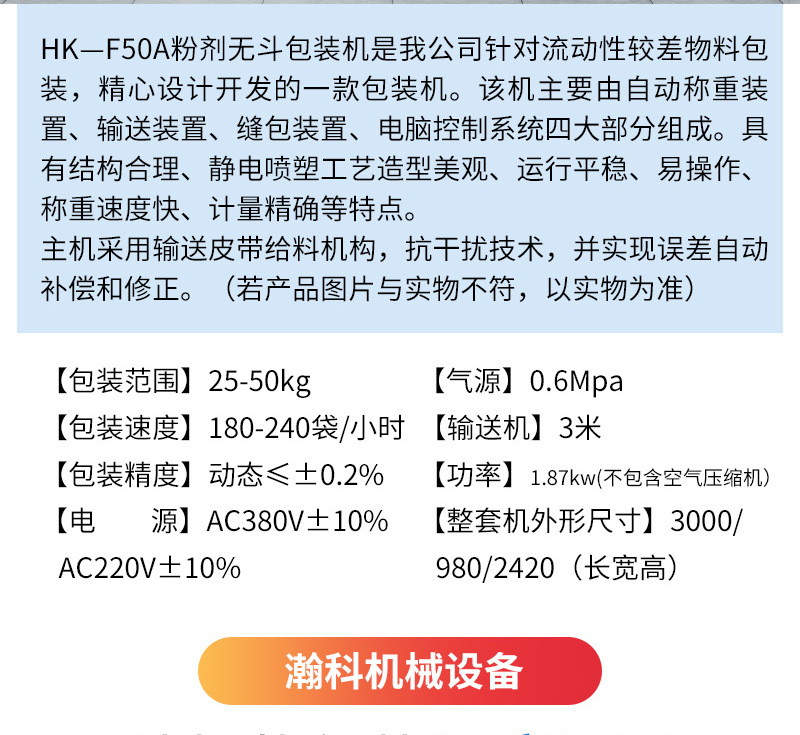 HK—F50A粉剂无斗包装机是我公司针对流动性较差物料包装，精心设计开发的一款包装机。该机主要由自动称重装置、输送装置、缝包装置、电脑控制系统四大部分组成。具有结构合理、静电喷塑工艺造型美观、运行平稳、易操作、称重速度快、计量精确等特点。
主机采用输送皮带给料机构，抗干扰技术，并实现误差自动补偿和修正。（若产品图片与实物不符，以实物为准）

【包装范围】25-50kg
【包装速度】180-240袋/小时
【包装精度】动态≤±0.2%
【电 源】AC380V±10% AC220V±10%

【气源】0.6Mpa
【输送机】3米
【功率】1.87kw(不包含空气压缩机)
【整套机外形尺寸】3000/980/2420（长宽高）

瀚科机械设备